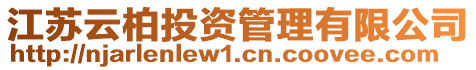 江苏云柏投资管理有限公司
http://njarlenlew1.cn.coovee.com